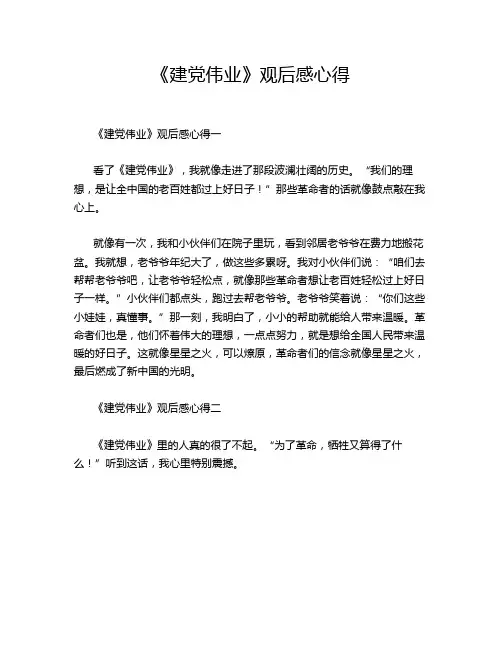 《建党伟业》观后感心得

《建党伟业》观后感心得一

看了《建党伟业》，我就像走进了那段波澜壮阔的历史。“我们的理想，是让全中国的老百姓都过上好日子！”那些革命者的话就像鼓点敲在我心上。

就像有一次，我和小伙伴们在院子里玩，看到邻居老爷爷在费力地搬花盆。我就想，老爷爷年纪大了，做这些多累呀。我对小伙伴们说：“咱们去帮帮老爷爷吧，让老爷爷轻松点，就像那些革命者想让老百姓轻松过上好日子一样。”小伙伴们都点头，跑过去帮老爷爷。老爷爷笑着说：“你们这些小娃娃，真懂事。”那一刻，我明白了，小小的帮助就能给人带来温暖。革命者们也是，他们怀着伟大的理想，一点点努力，就是想给全国人民带来温暖的好日子。这就像星星之火，可以燎原，革命者们的信念就像星星之火，最后燃成了新中国的光明。

《建党伟业》观后感心得二

《建党伟业》里的人真的很了不起。“为了革命，牺牲又算得了什么！”听到这话，我心里特别震撼。